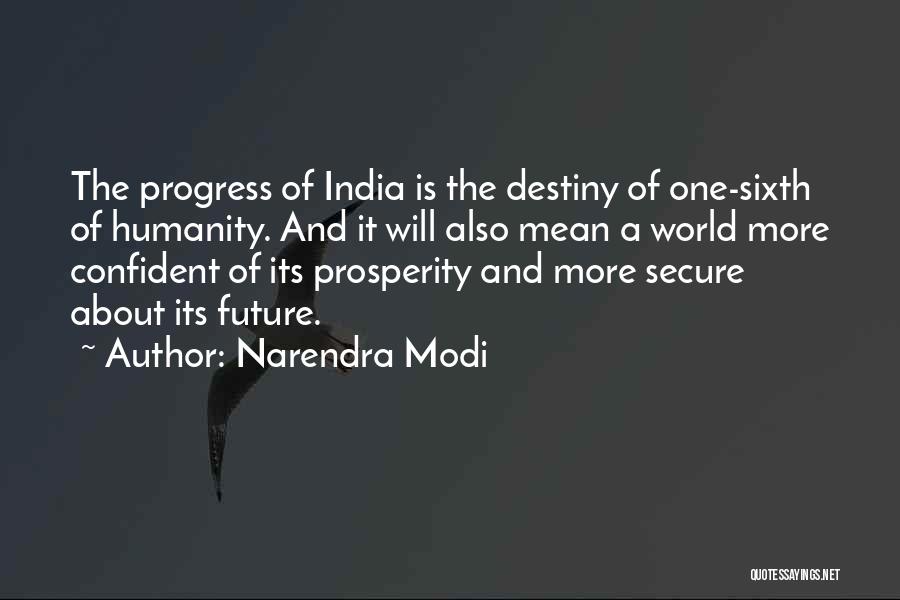 The progress of India is the destiny of one-sixth of humanity. And it will also mean a world more confident of its prosperity and more secure about its future.
~ Author: Narendra Modi

QUOTESSAYINGS.NET